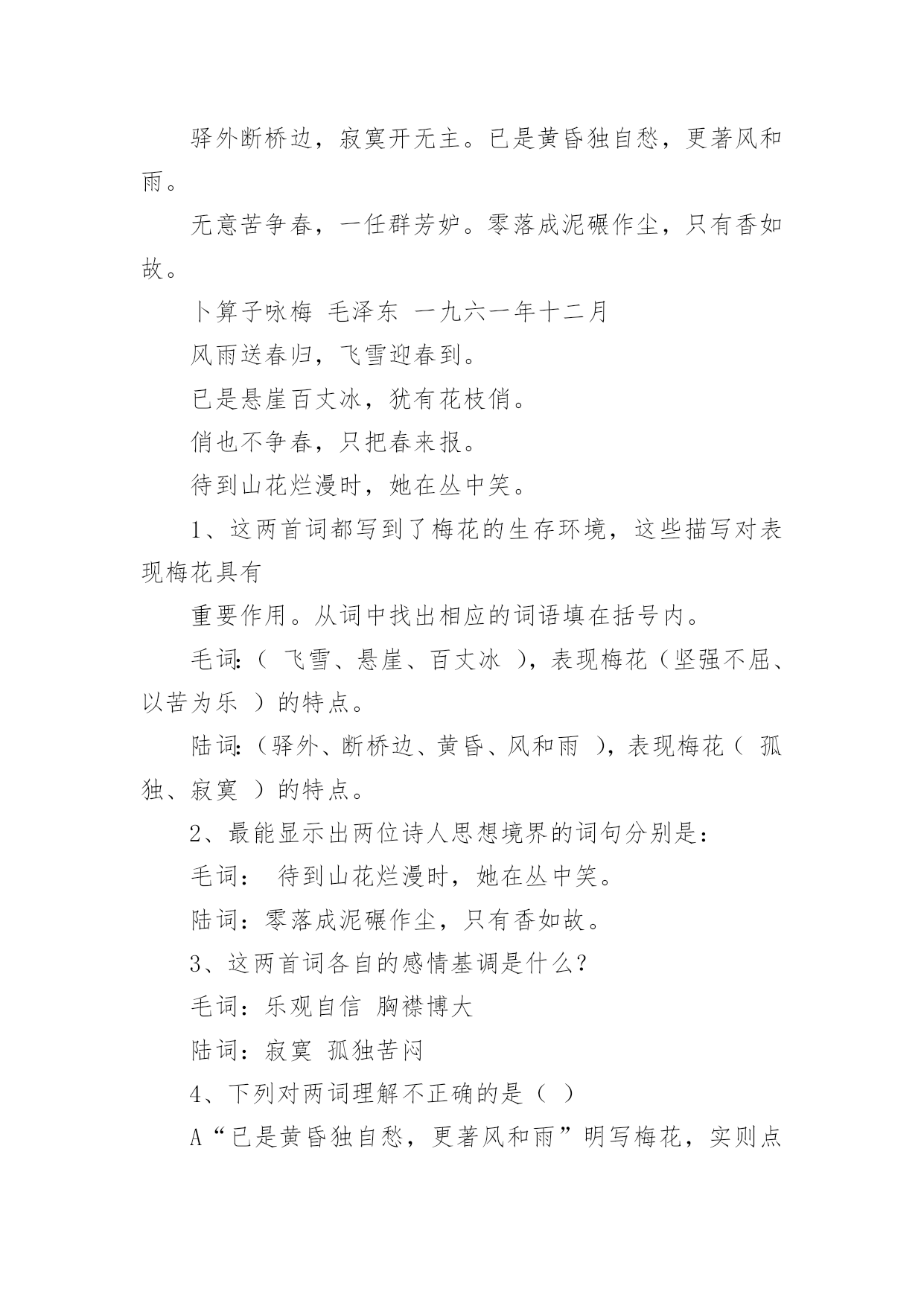 驿外断桥边，寂寞开无主。已是黄昏独自愁，更著风和雨。

无意苦争春，一任群芳妒。零落成泥碾作尘，只有香如故。

卜算子咏梅 毛泽东 一九六一年十二月

风雨送春归，飞雪迎春到。

已是悬崖百丈冰，犹有花枝俏。

俏也不争春，只把春来报。

待到山花烂漫时，她在丛中笑。

1、这两首词都写到了梅花的生存环境，这些描写对表现梅花具有

重要作用。从词中找出相应的词语填在括号内。

毛词:（ 飞雪、悬崖、百丈冰 ），表现梅花（坚强不屈、以苦为乐 ）的特点。

陆词:（驿外、断桥边、黄昏、风和雨 ），表现梅花（ 孤独、寂寞 ）的特点。

2、最能显示出两位诗人思想境界的词句分别是:

毛词： 待到山花烂漫时，她在丛中笑。

陆词：零落成泥碾作尘，只有香如故。

3、这两首词各自的感情基调是什么?

毛词：乐观自信 胸襟博大

陆词：寂寞 孤独苦闷

4、下列对两词理解不正确的是（ ）

A“已是黄昏独自愁，更著风和雨”明写梅花，实则点